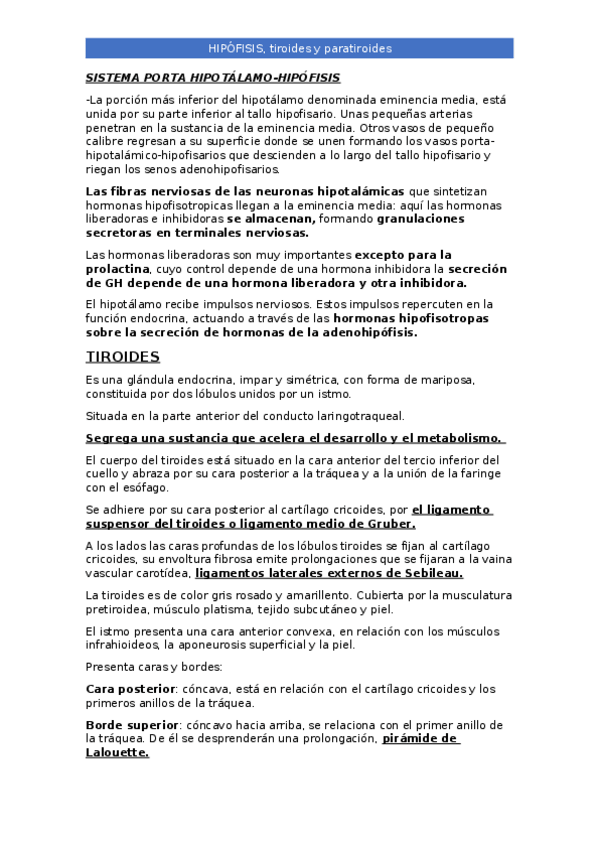 HIPÓFISIS, tiroides y paratiroides

SISTEMA PORTA HIPOTÁLAMO-HIPÓFISIS

-La porción más inferior del hipotálamo denominada eminencia media, está unida por su parte inferior al tallo hipofisario. Unas pequeñas arterias penetran en la sustancia de la eminencia media. Otros vasos de pequeño calibre regresan a su superficie donde se unen formando los vasos porta-hipotalámico-hipofisarios que descienden a lo largo del tallo hipofisario y riegan los senos adenohipofisarios.

Las fibras nerviosas de las neuronas hipotalámicas que sintetizan hormonas hipofisotropicas llegan a la eminencia media: aquí las hormonas liberadoras e inhibidoras se almacenan, formando granulaciones secretoras en terminales nerviosas.

Las hormonas liberadoras son muy importantes excepto para la prolactina, cuyo control depende de una hormona inhibidora la secreción de GH depende de una hormona liberadora y otra inhibidora.

El hipotálamo recibe impulsos nerviosos. Estos impulsos repercuten en la función endocrina, actuando a través de las hormonas hipofisotropas sobre la secreción de hormonas de la adenohipófisis.

TIROIDES

Es una glándula endocrina, impar y simétrica, con forma de mariposa, constituida por dos lóbulos unidos por un istmo.

Situada en la parte anterior del conducto laringotraqueal.

Segrega una sustancia que acelera el desarrollo y el metabolismo.

El cuerpo del tiroides está situado en la cara anterior del tercio inferior del cuello y abraza por su cara posterior a la tráquea y a la unión de la faringe con el esófago.

Se adhiere por su cara posterior al cartílago cricoides, por el ligamento suspensor del tiroides o ligamento medio de Gruber.

A los lados las caras profundas de los lóbulos tiroides se fijan al cartílago cricoides, su envoltura fibrosa emite prolongaciones que se fijaran a la vaina vascular carotídea, ligamentos laterales externos de Sebileau.

La tiroides es de color gris rosado y amarillento. Cubierta por la musculatura pretiroidea, músculo platisma, tejido subcutáneo y piel.

El istmo presenta una cara anterior convexa, en relación con los músculos infrahioideos, la aponeurosis superficial y la piel.

Presenta caras y bordes:

Cara posterior: cóncava, está en relación con el cartílago cricoides y los primeros anillos de la tráquea.

Borde superior: cóncavo hacia arriba, se relaciona con el primer anillo de la tráquea. De él se desprenderán una prolongación, pirámide de Lalouette.